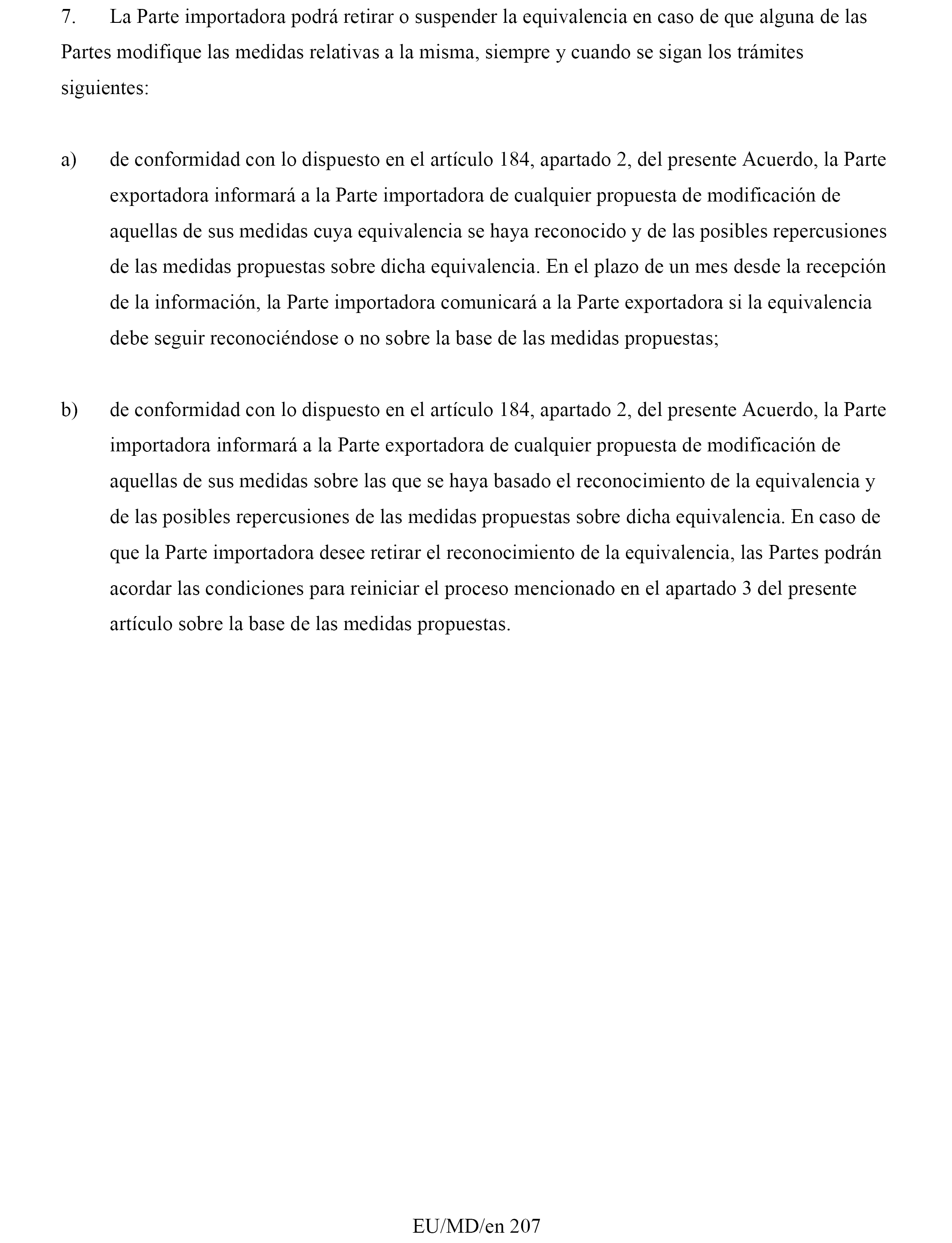 7. La Parte importadora podrá retirar o suspender la equivalencia en caso de que alguna de las Partes modifique las medidas relativas a la misma, siempre y cuando se sigan los trámites siguientes:

a) de conformidad con lo dispuesto en el artículo 184, apartado 2, del presente Acuerdo, la Parte exportadora informará a la Parte importadora de cualquier propuesta de modificación de aquellas de sus medidas cuya equivalencia se haya reconocido y de las posibles repercusiones de las medidas propuestas sobre dicha equivalencia. En el plazo de un mes desde la recepción de la información, la Parte importadora comunicará a la Parte exportadora si la equivalencia debe seguir reconociéndose o no sobre la base de las medidas propuestas;

b) de conformidad con lo dispuesto en el artículo 184, apartado 2, del presente Acuerdo, la Parte importadora informará a la Parte exportadora de cualquier propuesta de modificación de aquellas de sus medidas sobre las que se haya basado el reconocimiento de la equivalencia y de las posibles repercusiones de las medidas propuestas sobre dicha equivalencia. En caso de que la Parte importadora desee retirar el reconocimiento de la equivalencia, las Partes podrán acordar las condiciones para reiniciar el proceso mencionado en el apartado 3 del presente artículo sobre la base de las medidas propuestas.

EU/MD/en 207